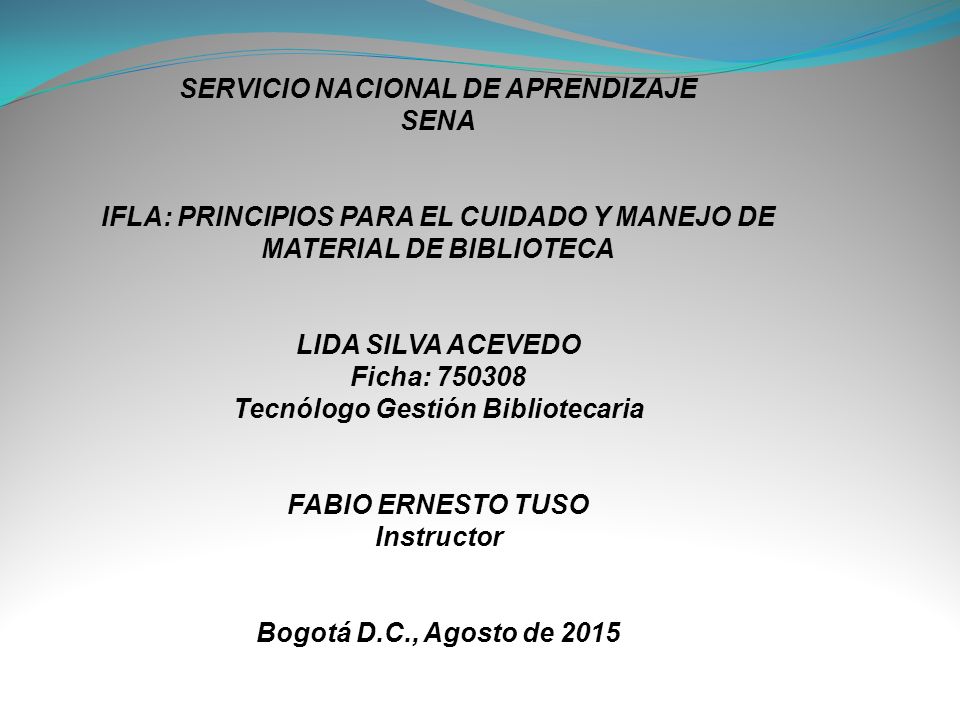 SERVICIO NACIONAL DE APRENDIZAJE
SENA

IFLA: PRINCIPIOS PARA EL CUIDADO Y MANEJO DE MATERIAL DE BIBLIOTECA

LIDA SILVA ACEVEDO
Ficha: 750308
Tecnólogo Gestión Bibliotecaria

FABIO ERNESTO TUSO
Instructor

Bogotá D.C., Agosto de 2015